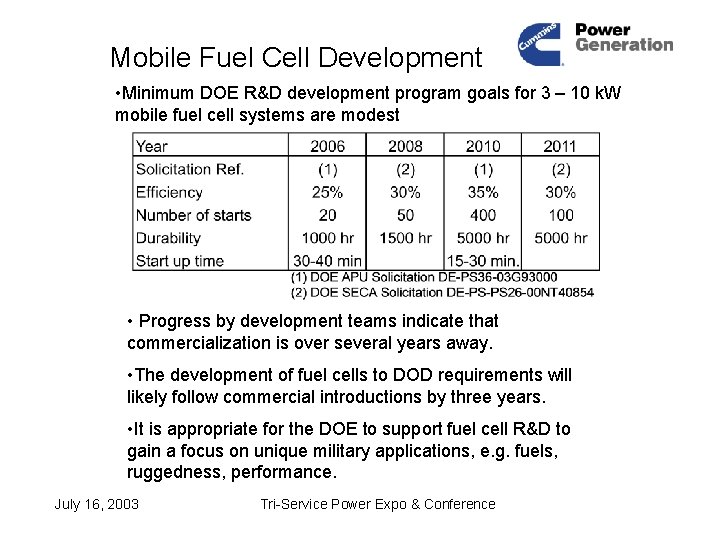 Mobile Fuel Cell Development

Cummins Power Generation

•Minimum DOE R&D development program goals for 3 – 10 kW mobile fuel cell systems are modest

| Year | 2006 | 2008 | 2010 | 2011 |
|---|---|---|---|---|
| Solicitation Ref. | (1) | (2) | (1) | (2) |
| Efficiency | 25% | 30% | 35% | 30% |
| Number of starts | 20 | 50 | 400 | 100 |
| Durability | 1000 hr | 1500 hr | 5000 hr | 5000 hr |
| Start up time | 30-40 min | | 15-30 min. | |

(1) DOE APU Solicitation DE-PS36-03G93000
(2) DOE SECA Solicitation DE-PS-PS26-00NT40854

• Progress by development teams indicate that commercialization is over several years away.

•The development of fuel cells to DOD requirements will likely follow commercial introductions by three years.

•It is appropriate for the DOE to support fuel cell R&D to gain a focus on unique military applications, e.g. fuels, ruggedness, performance.

July 16, 2003

Tri-Service Power Expo & Conference